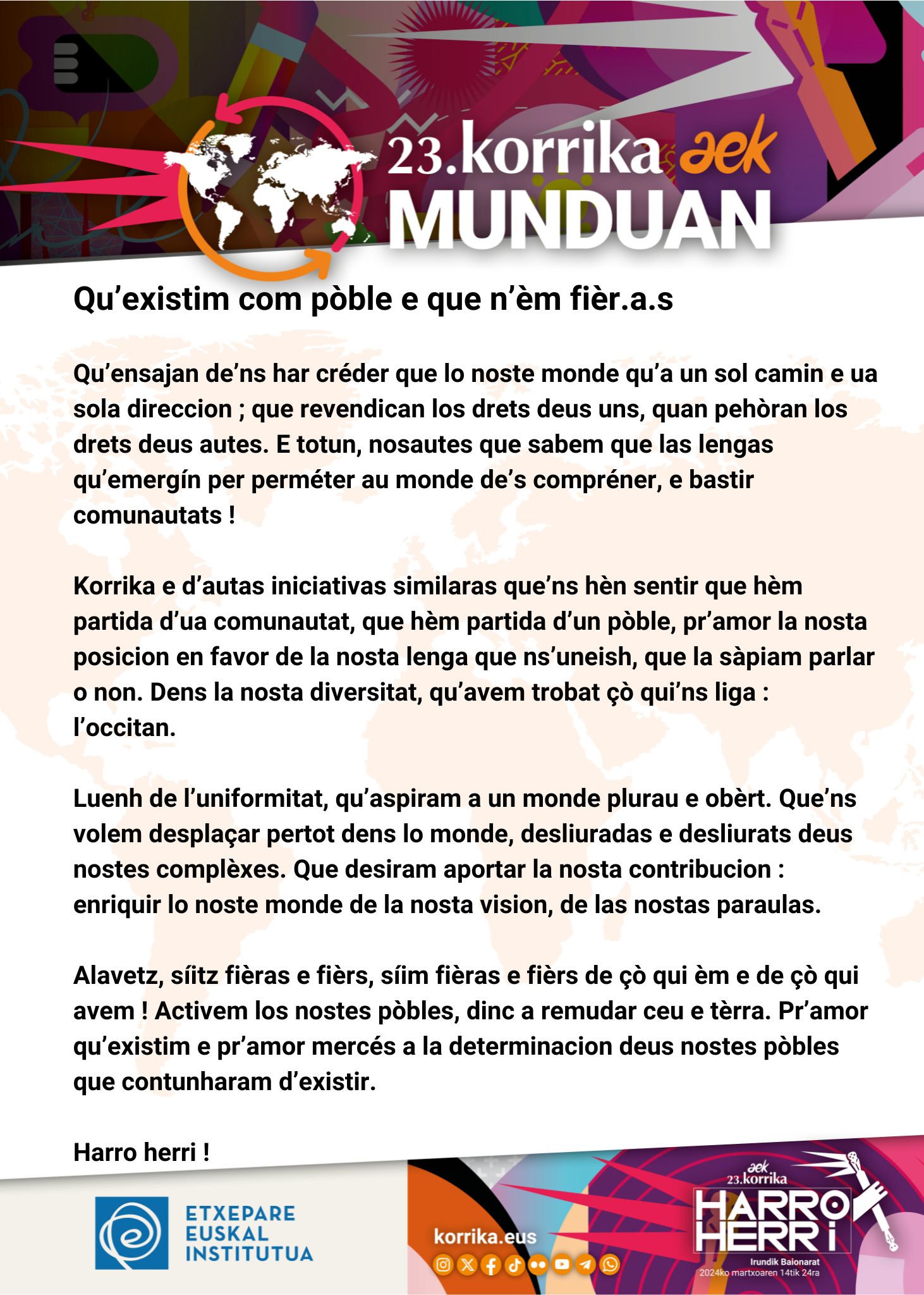 23.korrika aek
MUNDUAN

Qu'existim com pòble e que n'èm fièr.a.s

Qu'ensajan de'ns har créder que lo noste monde qu'a un sol camin e ua sola direccion ; que revendican los drets deus uns, quan pehòran los drets deus autes. E totun, nosautes que sabem que las lengas qu'emergín per perméter au monde de's compréner, e bastir comunautats !

Korrika e d'autas iniciativas similaras que'ns hèn sentir que hèm partida d'ua comunautat, que hèm partida d'un pòble, pr'amor la nosta posicion en favor de la nosta lenga que ns'uneish, que la sàpiam parlar o non. Dens la nosta diversitat, qu'avem trobat çò qui'ns liga : l'occitan.

Luenh de l'uniformitat, qu'aspiram a un monde plurau e obèrt. Que'ns volem desplaçar pertot dens lo monde, desliuradas e desliurats deus nostes complèxes. Que desiram aportar la nosta contribucion : enriquir lo noste monde de la nosta vision, de las nostas paraulas.

Alavetz, síitz fièras e fièrs, síim fièras e fièrs de çò qui èm e de çò qui avem ! Activem los nostes pòbles, dinc a remudar ceu e tèrra. Pr'amor qu'existim e pr'amor mercés a la determinacion deus nostes pòbles que contunharam d'existir.

Harro herri !

ETXEPARE EUSKAL INSTITUTUA

korrika.eus

aek 23.korrika
HARRO HERRI
Irundik Baionarat
2024ko martxoaren 14tik 24ra